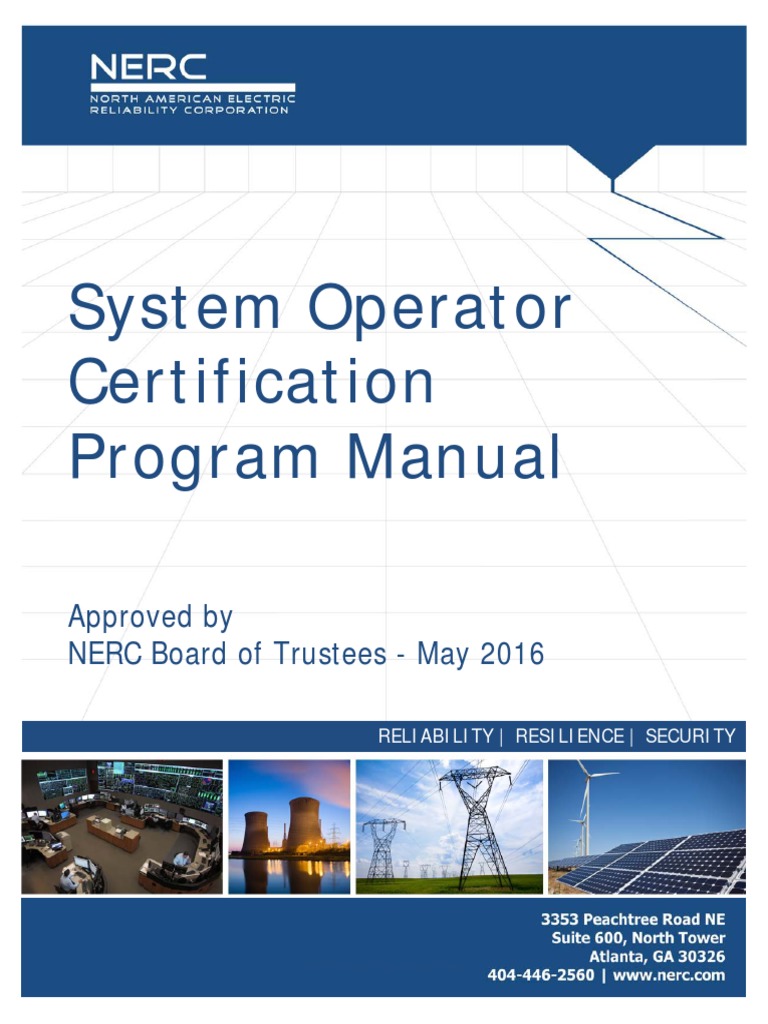 NERC
NORTH AMERICAN ELECTRIC
RELIABILITY CORPORATION

System Operator Certification Program Manual

Approved by
NERC Board of Trustees - May 2016

RELIABILITY | RESILIENCE | SECURITY

3353 Peachtree Road NE
Suite 600, North Tower
Atlanta, GA 30326
404-446-2560 | www.nerc.com